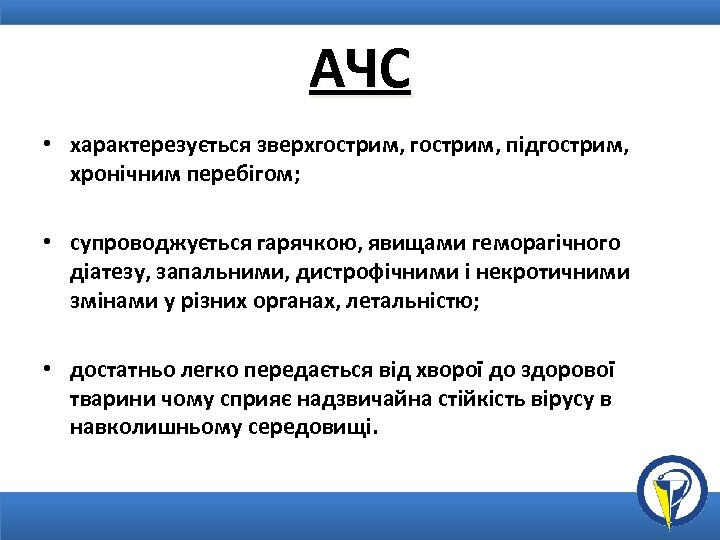 АЧС

• характерезується зверхгострим, гострим, підгострим, хронічним перебігом;

• супроводжується гарячкою, явищами геморагічного діатезу, запальними, дистрофічними і некротичними змінами у різних органах, летальністю;

• достатньо легко передається від хворої до здорової тварини чому сприяє надзвичайна стійкість вірусу в навколишньому середовищі.